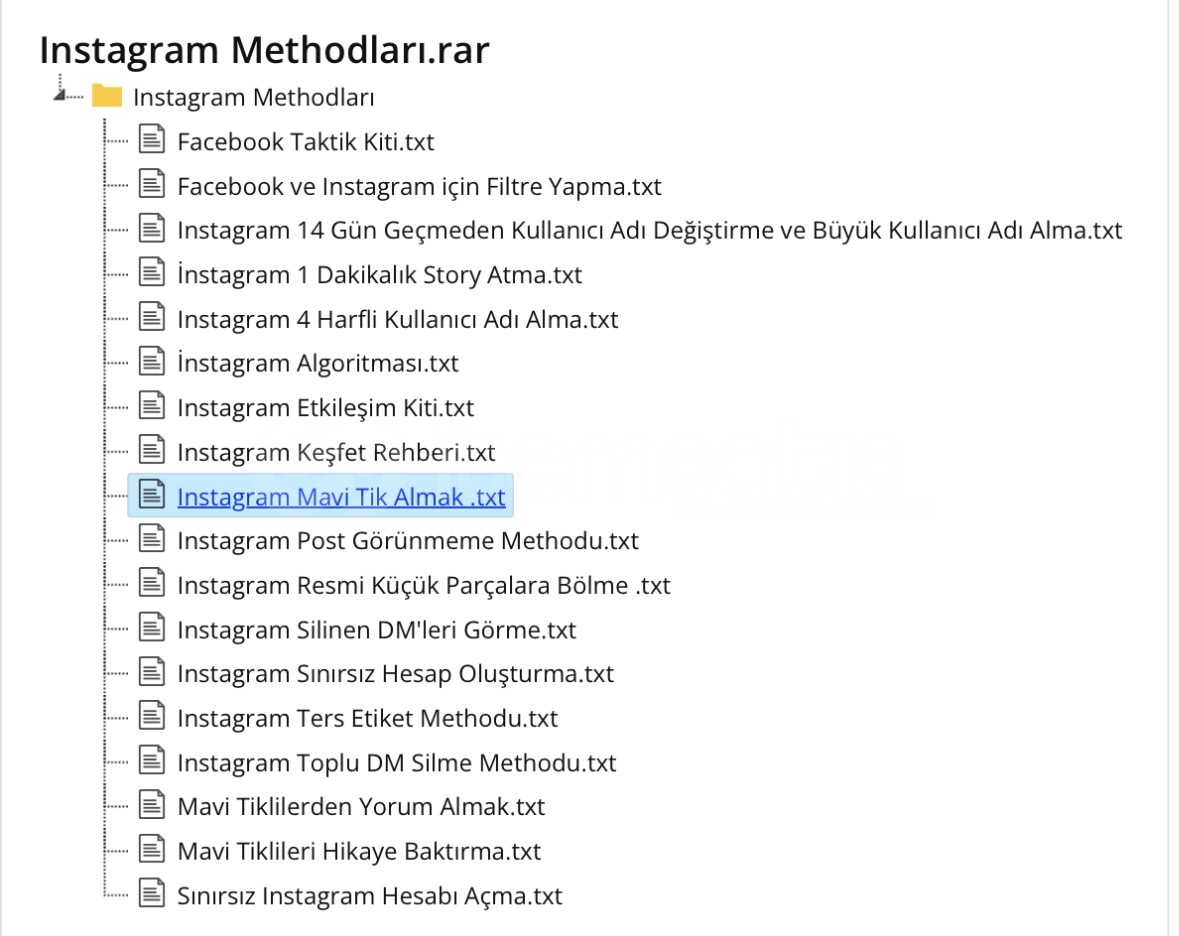 Instagram Methodları.rar

Instagram Methodları

Facebook Taktik Kiti.txt

Facebook ve Instagram için Filtre Yapma.txt

Instagram 14 Gün Geçmeden Kullanıcı Adı Değiştirme ve Büyük Kullanıcı Adı Alma.txt

İnstagram 1 Dakikalık Story Atma.txt

Instagram 4 Harfli Kullanıcı Adı Alma.txt

İnstagram Algoritması.txt

Instagram Etkileşim Kiti.txt

Instagram Keşfet Rehberi.txt

Instagram Mavi Tik Almak .txt

Instagram Post Görünmeme Methodu.txt

Instagram Resmi Küçük Parçalara Bölme .txt

Instagram Silinen DM'leri Görme.txt

Instagram Sınırsız Hesap Oluşturma.txt

Instagram Ters Etiket Methodu.txt

Instagram Toplu DM Silme Methodu.txt

Mavi Tiklilerden Yorum Almak.txt

Mavi Tiklileri Hikaye Baktırma.txt

Sınırsız Instagram Hesabı Açma.txt